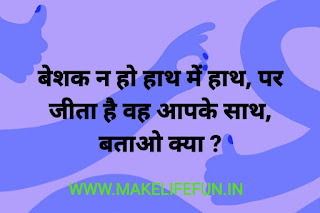 बेशक न हो हाथ में हाथ, पर जीता है वह आपके साथ, बताओ क्या ?

WWW.MAKELIFEFUN.IN